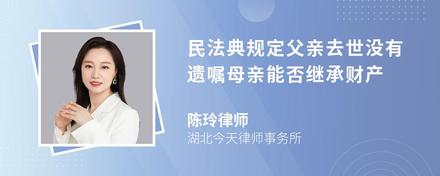 民法典规定父亲去世没有遗嘱母亲能否继承财产

陈玲律师
湖北今天律师事务所